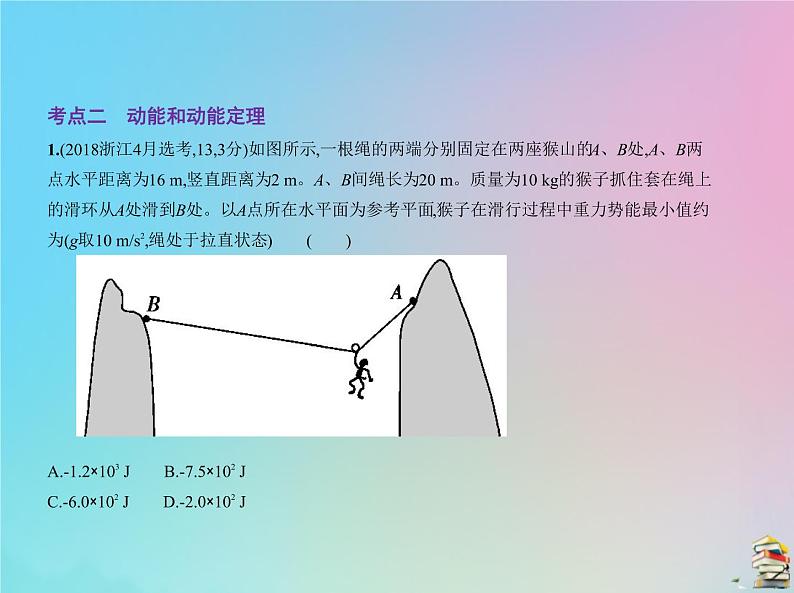 考点二 动能和动能定理

1.(2018浙江4月选考,13,3分)如图所示,一根绳的两端分别固定在两座猴山的A、B处,A、B两点水平距离为16 m,竖直距离为2 m。A、B间绳长为20 m。质量为10 kg的猴子抓住套在绳上的滑环从A处滑到B处。以A点所在水平面为参考平面,猴子在滑行过程中重力势能最小值约为(g取10 m/s²,绳处于拉直状态) ( )

B

A

A.$-1.2\times10^{3}$ J B.$-7.5\times10^{2}$ J

C.$-6.0\times10^{2}$ J D.$-2.0\times10^{2}$ J